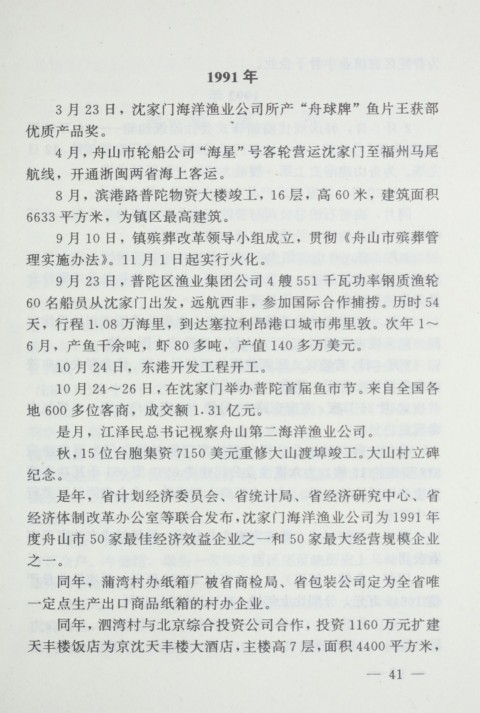 1991年

3月23日，沈家门海洋渔业公司所产“舟球牌”鱼片王获部优质产品奖。

4月，舟山市轮船公司“海星”号客轮营运沈家门至福州马尾航线，开通浙闽两省海上客运。

8月，滨港路普陀物资大楼竣工，16层，高60米，建筑面积6633平方米，为镇区最高建筑。

9月10日，镇殡葬改革领导小组成立，贯彻《舟山市殡葬管理实施办法》。11月1日起实行火化。

9月23日，普陀区渔业集团公司4艘551千瓦功率钢质渔轮60名船员从沈家门出发，远航西非，参加国际合作捕捞。历时54天，行程1.08万海里，到达塞拉利昂港口城市弗里敦。次年1～6月，产鱼千余吨，虾80多吨，产值140多万美元。

10月24日，东港开发工程开工。

10月24～26日，在沈家门举办普陀首届鱼市节。来自全国各地600多位客商，成交额1.31亿元。

是月，江泽民总书记视察舟山第二海洋渔业公司。

秋，15位台胞集资7150美元重修大山渡埠竣工。大山村立碑纪念。

是年，省计划经济委员会、省统计局、省经济研究中心、省经济体制改革办公室等联合发布，沈家门海洋渔业公司为1991年度舟山市50家最佳经济效益企业之一和50家最大经营规模企业之一。

同年，蒲湾村办纸箱厂被省商检局、省包装公司定为全省唯一定点生产出口商品纸箱的村办企业。

同年，泗湾村与北京综合投资公司合作，投资1160万元扩建天丰楼饭店为京沈天丰楼大酒店，主楼高7层，面积4400平方米，

— 41 —